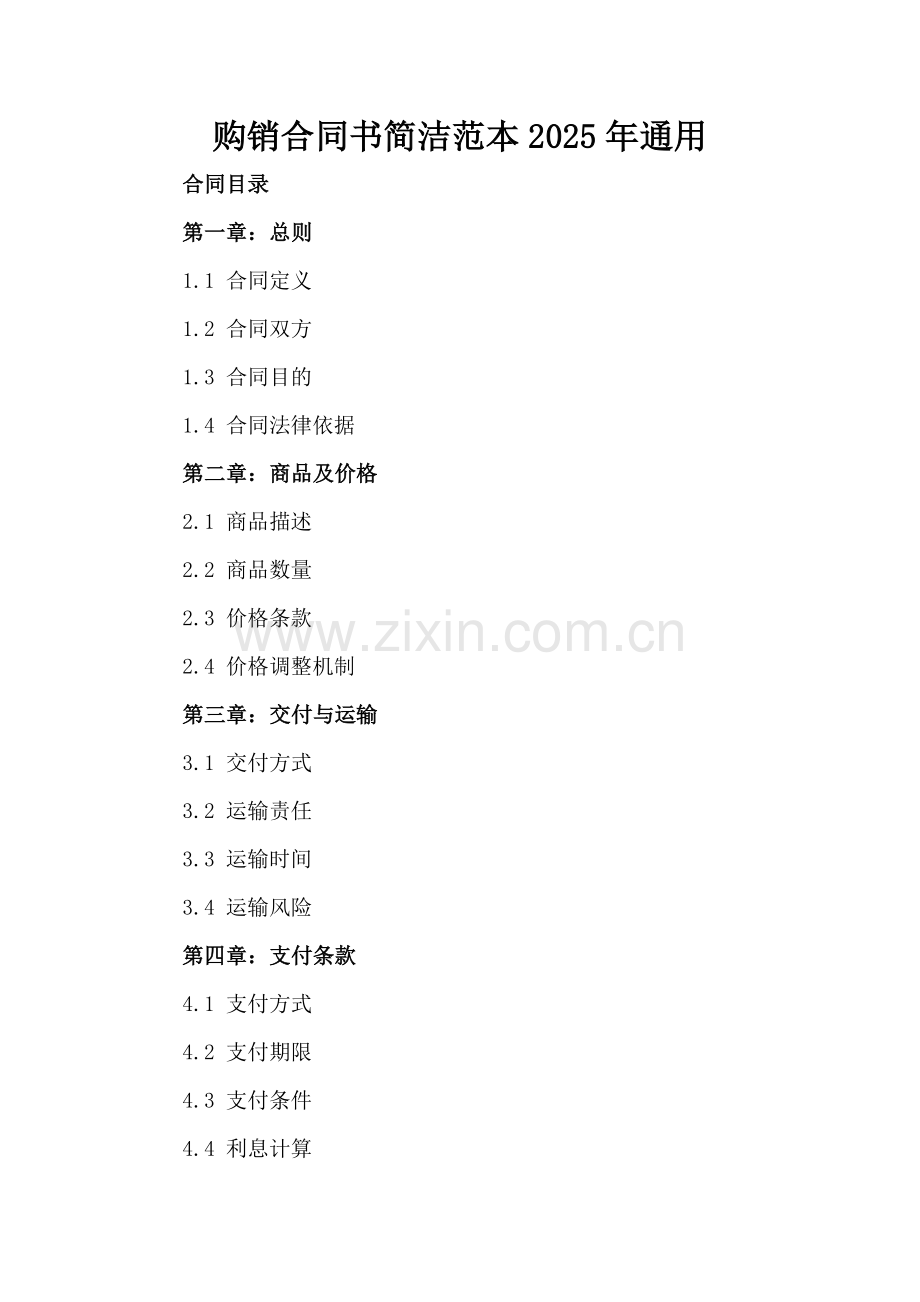 购销合同书简洁范本2025年通用

合同目录

第一章：总则

1.1 合同定义

1.2 合同双方

1.3 合同目的

1.4 合同法律依据

第二章：商品及价格

2.1 商品描述

2.2 商品数量

2.3 价格条款

2.4 价格调整机制

第三章：交付与运输

3.1 交付方式

3.2 运输责任

3.3 运输时间

3.4 运输风险

第四章：支付条款

4.1 支付方式

4.2 支付期限

4.3 支付条件

4.4 利息计算

www.zixin.com.cn